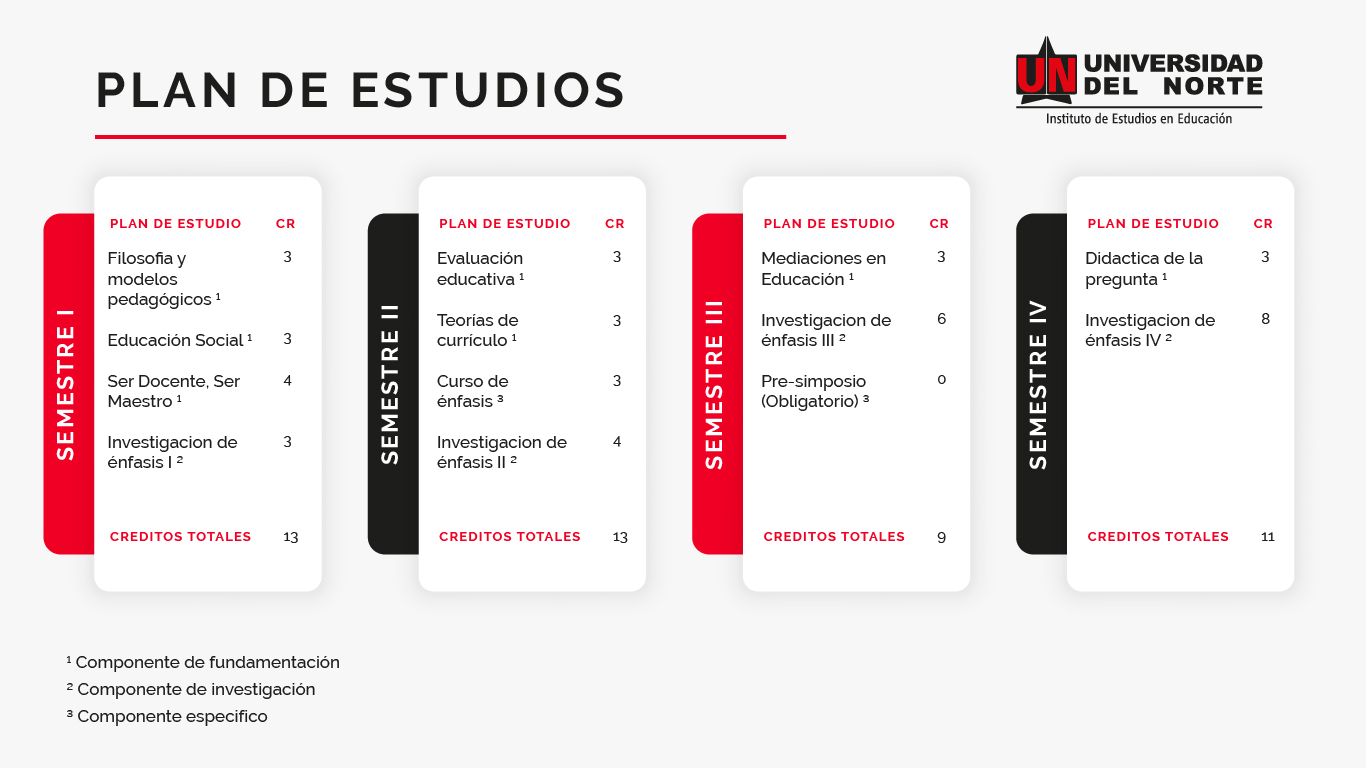 PLAN DE ESTUDIOS

UN UNIVERSIDAD DEL NORTE
Instituto de Estudios en Educación

SEMESTRE I

| PLAN DE ESTUDIO | CR |
|---|---|
| Filosofia y modelos pedagógicos ¹ | 3 |
| Educación Social ¹ | 3 |
| Ser Docente, Ser Maestro ¹ | 4 |
| Investigacion de énfasis I ² | 3 |
| CREDITOS TOTALES | 13 |

SEMESTRE II

| PLAN DE ESTUDIO | CR |
|---|---|
| Evaluación educativa ¹ | 3 |
| Teorias de currículo ¹ | 3 |
| Curso de énfasis ³ | 3 |
| Investigacion de énfasis II ² | 4 |
| CREDITOS TOTALES | 13 |

SEMESTRE III

| PLAN DE ESTUDIO | CR |
|---|---|
| Mediaciones en Educación ¹ | 3 |
| Investigacion de énfasis III ² | 6 |
| Pre-simposio (Obligatorio) ³ | 0 |
| CREDITOS TOTALES | 9 |

SEMESTRE IV

| PLAN DE ESTUDIO | CR |
|---|---|
| Didactica de la pregunta ¹ | 3 |
| Investigacion de énfasis IV ² | 8 |
| CREDITOS TOTALES | 11 |

¹ Componente de fundamentación
² Componente de investigación
³ Componente especifico